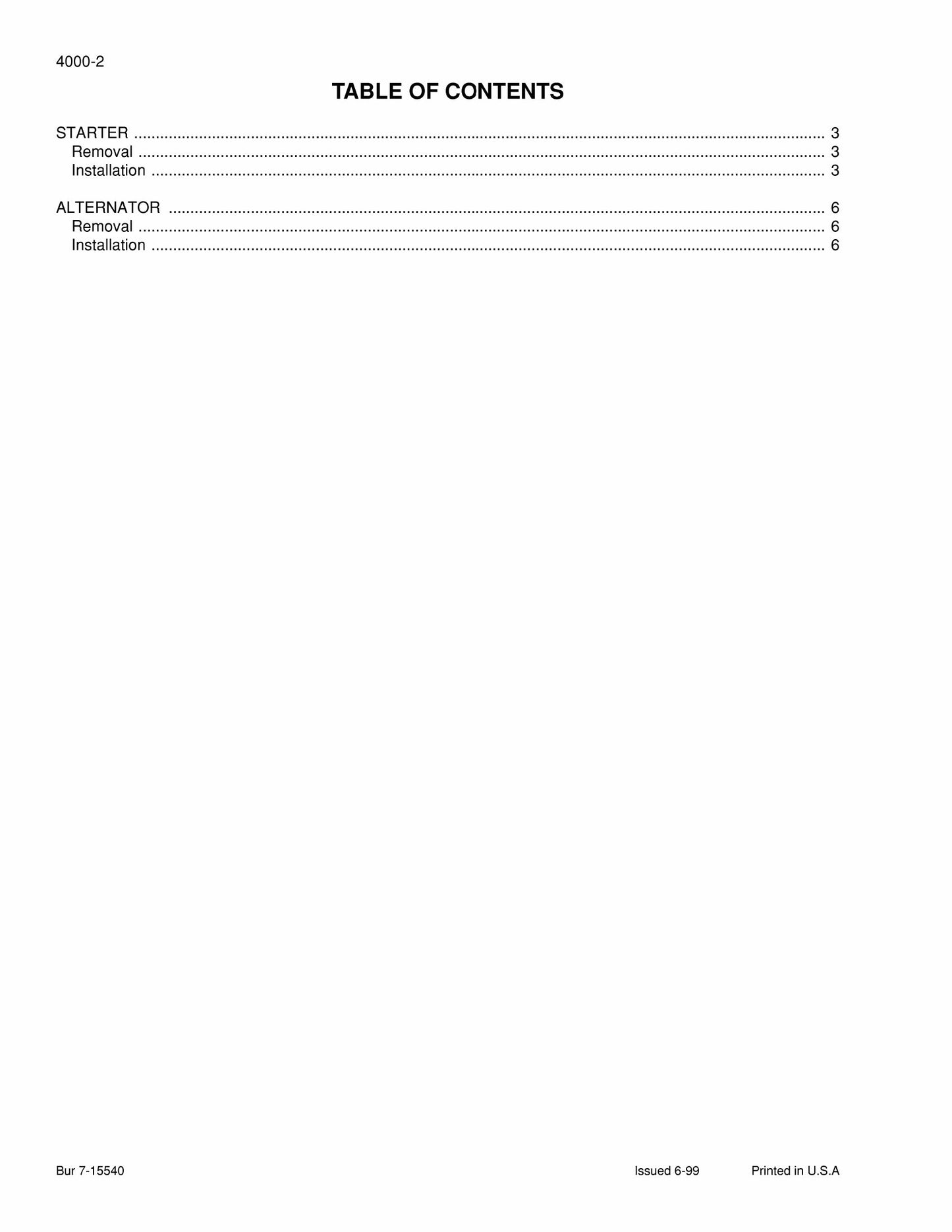 4000-2

TABLE OF CONTENTS

STARTER 3
Removal 3
Installation 3

ALTERNATOR 6
Removal 6
Installation 6

Bur 7-15540 Issued 6-99 Printed in U.S.A